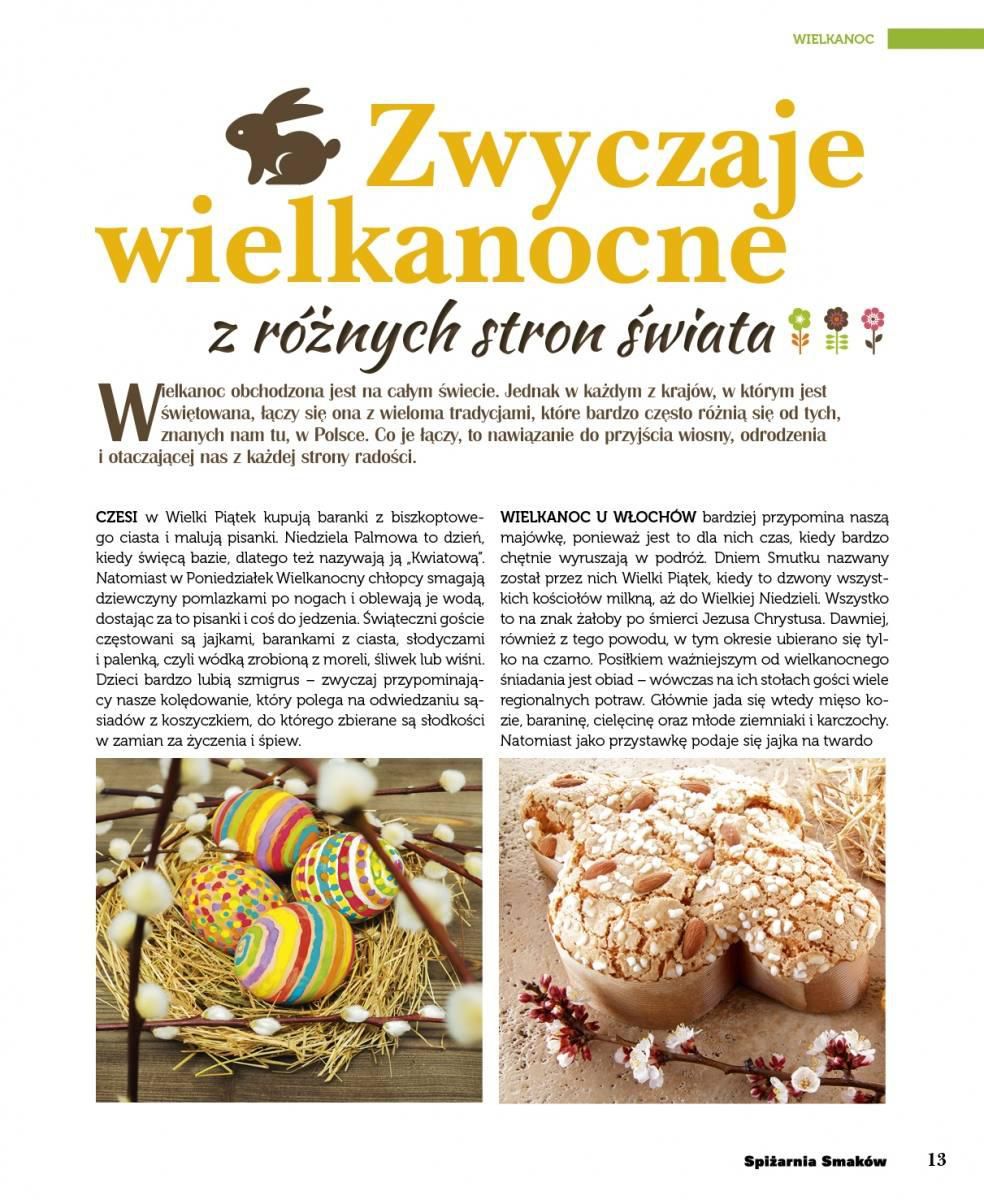 WIELKANOC

Zwyczaje wielkanocne

z różnych stron świata

Wielkanoc obchodzona jest na całym świecie. Jednak w każdym z krajów, w którym jest świętowana, łączy się ona z wieloma tradycjami, które bardzo często różnią się od tych, znanych nam tu, w Polsce. Co je łączy, to nawiązanie do przyjścia wiosny, odrodzenia i otaczającej nas z każdej strony radości.

CZESI w Wielki Piątek kupują baranki z biszkoptowego ciasta i malują pisanki. Niedziela Palmowa to dzień, kiedy święcą bazie, dlatego też nazywają ją „Kwiatową". Natomiast w Poniedziałek Wielkanocny chłopcy smagają dziewczyny pomlazkami po nogach i oblewają je wodą, dostając za to pisanki i coś do jedzenia. Świąteczni goście częstowani są jajkami, barankami z ciasta, słodyczami i palenką, czyli wódką zrobioną z moreli, śliwek lub wiśni. Dzieci bardzo lubią szmigrus – zwyczaj przypominający nasze kolędowanie, który polega na odwiedzaniu sąsiadów z koszyczkiem, do którego zbierane są słodkości w zamian za życzenia i śpiew.

WIELKANOC U WŁOCHÓW bardziej przypomina naszą majówkę, ponieważ jest to dla nich czas, kiedy bardzo chętnie wyruszają w podróż. Dniem Smutku nazwany został przez nich Wielki Piątek, kiedy to dzwony wszystkich kościołów milkną, aż do Wielkiej Niedzieli. Wszystko to na znak żałoby po śmierci Jezusa Chrystusa. Dawniej, również z tego powodu, w tym okresie ubierano się tylko na czarno. Posiłkiem ważniejszym od wielkanocnego śniadania jest obiad – wówczas na ich stołach gości wiele regionalnych potraw. Głównie jada się wtedy mięso kozie, baraninę, cielęcinę oraz młode ziemniaki i karczochy. Natomiast jako przystawkę podaje się jajka na twardo

Spiżarnia Smaków 13